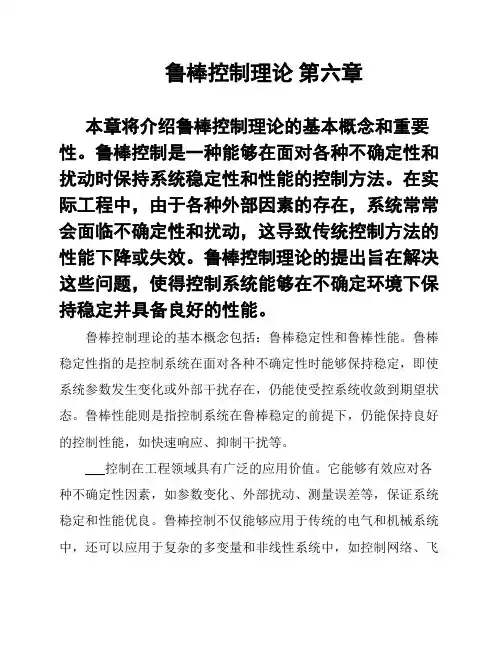 鲁棒控制理论 第六章

本章将介绍鲁棒控制理论的基本概念和重要性。鲁棒控制是一种能够在面对各种不确定性和扰动时保持系统稳定性和性能的控制方法。在实际工程中，由于各种外部因素的存在，系统常常会面临不确定性和扰动，这导致传统控制方法的性能下降或失效。鲁棒控制理论的提出旨在解决这些问题，使得控制系统能够在不确定环境下保持稳定并具备良好的性能。

鲁棒控制理论的基本概念包括：鲁棒稳定性和鲁棒性能。鲁棒稳定性指的是控制系统在面对各种不确定性时能够保持稳定，即使系统参数发生变化或外部干扰存在，仍能使受控系统收敛到期望状态。鲁棒性能则是指控制系统在鲁棒稳定的前提下，仍能保持良好的控制性能，如快速响应、抑制干扰等。

___控制在工程领域具有广泛的应用价值。它能够有效应对各种不确定性因素，如参数变化、外部扰动、测量误差等，保证系统稳定和性能优良。鲁棒控制不仅能够应用于传统的电气和机械系统中，还可以应用于复杂的多变量和非线性系统中，如控制网络、飞